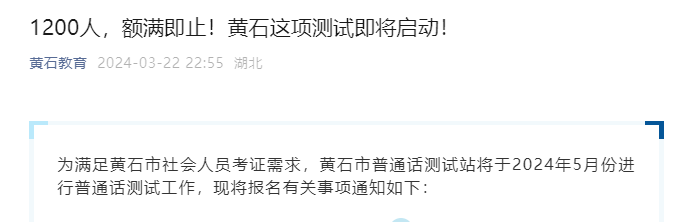 1200人，额满即止！黄石这项测试即将启动！

黄石教育 2024-03-22 22:55 湖北

为满足黄石市社会人员考证需求，黄石市普通话测试站将于2024年5月份进行普通话测试工作，现将报名有关事项通知如下：